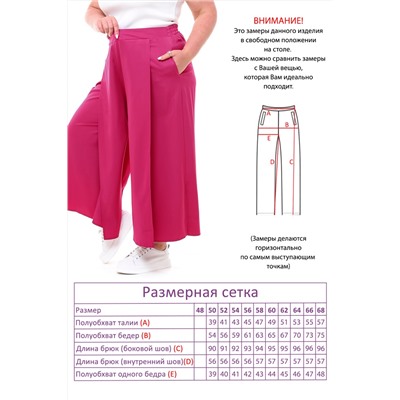 ВНИМАНИЕ!
Это замеры данного изделия в свободном положении на столе.
Здесь можно сравнить замеры с Вашей вещью, которая Вам идеально подходит.

A
B
E
D
C

(Замеры делаются горизонтально по самым выступающим точкам)

Размерная сетка

| Размер | 48 | 50 | 52 | 54 | 56 | 58 | 60 | 62 | 64 | 66 | 68 |
|---|---|---|---|---|---|---|---|---|---|---|---|
| Полуобхват талии (A) | | 39 | 41 | 43 | 45 | 47 | 49 | 51 | 53 | 55 | 57 |
| Полуобхват бедер (B) | | 54 | 56 | 59 | 61 | 63 | 65 | 67 | 70 | 73 | 75 |
| Длина брюк (боковой шов) (C) | | 90 | 91 | 92 | 93 | 94 | 95 | 95 | 96 | 96 | 96 |
| Длина брюк (внутренний шов)(D) | | 56 | 56 | 56 | 56 | 57 | 57 | 57 | 57 | 57 | 57 |
| Полуобхват одного бедра (E) | | 39 | 40 | 41 | 42 | 43 | 44 | 45 | 46 | 47 | 48 |